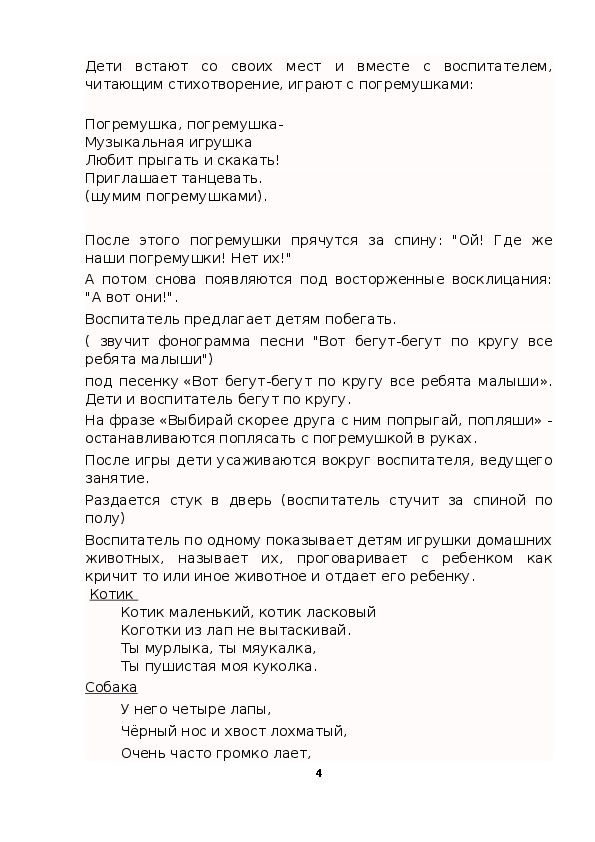 Дети встают со своих мест и вместе с воспитателем, читающим стихотворение, играют с погремушками:

Погремушка, погремушка-
Музыкальная игрушка
Любит прыгать и скакать!
Приглашает танцевать.
(шумим погремушками).

После этого погремушки прячутся за спину: "Ой! Где же наши погремушки! Нет их!"

А потом снова появляются под восторженные восклицания: "А вот они!".

Воспитатель предлагает детям побегать.

( звучит фонограмма песни "Вот бегут-бегут по кругу все ребята малыши")

под песенку «Вот бегут-бегут по кругу все ребята малыши». Дети и воспитатель бегут по кругу.

На фразе «Выбирай скорее друга с ним попрыгай, попляши» - останавливаются поплясать с погремушкой в руках.

После игры дети усаживаются вокруг воспитателя, ведущего занятие.

Раздается стук в дверь (воспитатель стучит за спиной по полу)

Воспитатель по одному показывает детям игрушки домашних животных, называет их, проговаривает с ребенком как кричит то или иное животное и отдает его ребенку.

Котик

Котик маленький, котик ласковый
Коготки из лап не вытаскивай.
Ты мурлыка, ты мяукалка,
Ты пушистая моя куколка.

Собака

У него четыре лапы,

Чёрный нос и хвост лохматый,

Очень часто громко лает,

4